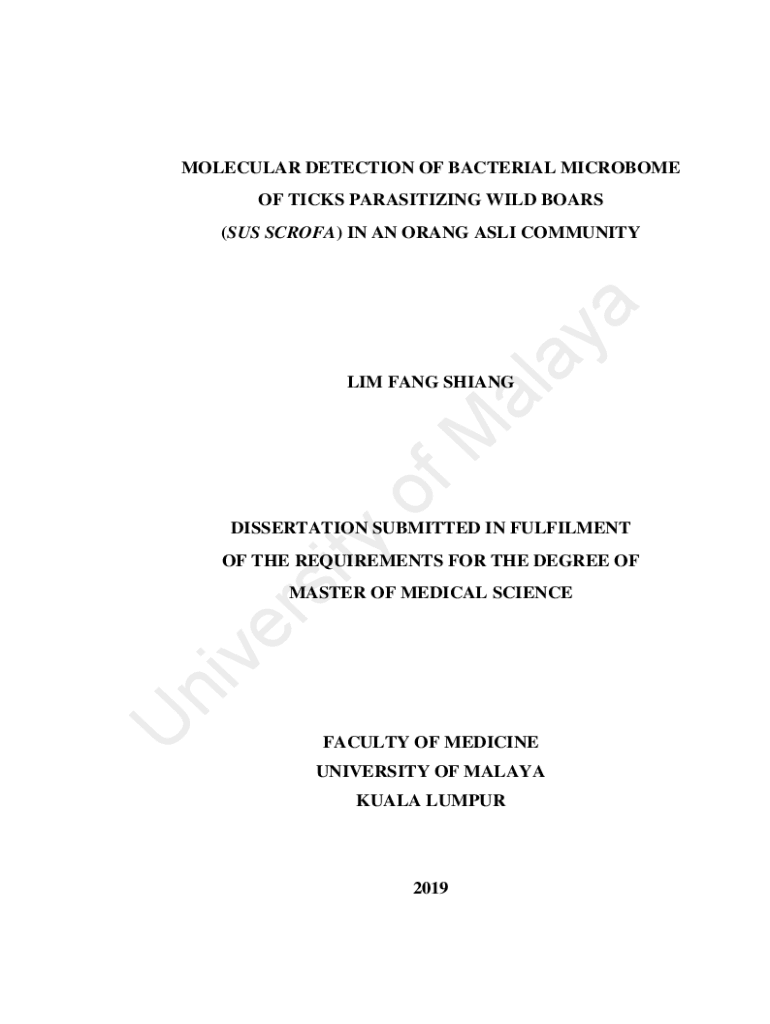 MOLECULAR DETECTION OF BACTERIAL MICROBOME OF TICKS PARASITIZING WILD BOARS (SUS SCROFA) IN AN ORANG ASLI COMMUNITY

LIM FANG SHIANG

DISSERTATION SUBMITTED IN FULFILMENT OF THE REQUIREMENTS FOR THE DEGREE OF MASTER OF MEDICAL SCIENCE

FACULTY OF MEDICINE
UNIVERSITY OF MALAYA
KUALA LUMPUR

2019

University of Malaya